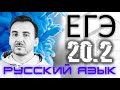 ЕГЭ
20.2
РУССКИЙ ЯЗЫК